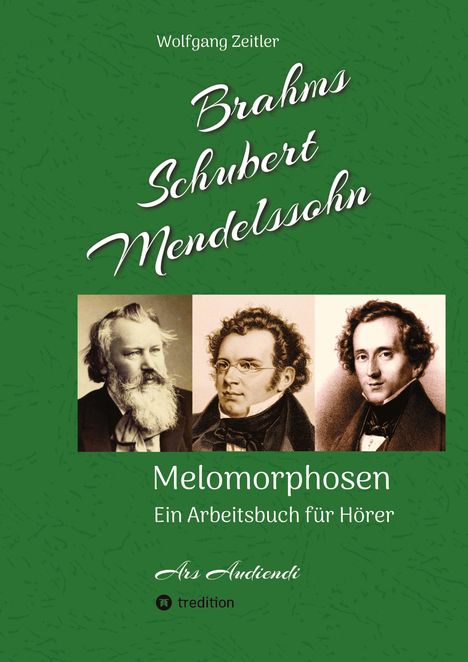 Wolfgang Zeitler

Brahms
Schubert
Mendelssohn

Melomorphosen
Ein Arbeitsbuch für Hörer

Ars Audiendi

tredition